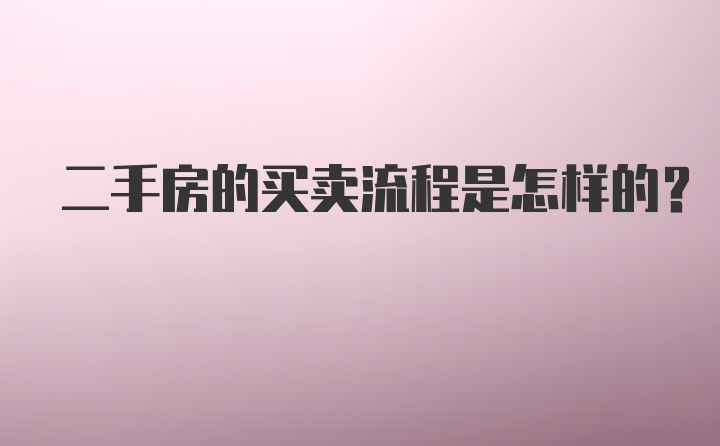 二手房的买卖流程是怎样的?